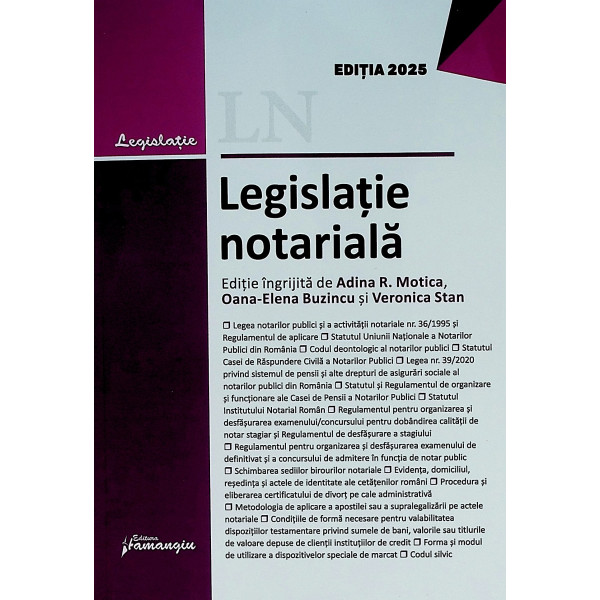 EDIȚIA 2025

LN

Legislație

Legislație notarială

Ediție îngrijită de Adina R. Motica, Oana-Elena Buzincu și Veronica Stan

☐ Legea notarilor publici și a activității notariale nr. 36/1995 și Regulamentul de aplicare ☐ Statutul Uniunii Naționale a Notarilor Publici din România ☐ Codul deontologic al notarilor publici ☐ Statutul Casei de Răspundere Civilă a Notarilor Publici ☐ Legea nr. 39/2020 privind sistemul de pensii și alte drepturi de asigurări sociale al notarilor publici din România ☐ Statutul și Regulamentul de organizare și funcționare ale Casei de Pensii a Notarilor Publici ☐ Statutul Institutului Notarial Român ☐ Regulamentul pentru organizarea și desfășurarea examenului/concursului pentru dobândirea calității de notar stagiar și Regulamentul de desfășurare a stagiului ☐ Regulamentul pentru organizarea și desfășurarea examenului de definitivat și a concursului de admitere în funcția de notar public ☐ Schimbarea sediilor birourilor notariale ☐ Evidența, domiciliul, reședința și actele de identitate ale cetățenilor români ☐ Procedura și eliberarea certificatului de divorț pe cale administrativă ☐ Metodologia de aplicare a apostilei sau a supralegalizării pe actele notariale ☐ Condițiile de formă necesare pentru valabilitatea dispozițiilor testamentare privind sumele de bani, valorile sau titlurile de valoare depuse de clienții instituțiilor de credit ☐ Forma și modul de utilizare a dispozitivelor speciale de marcat ☐ Codul silvic

Editura Hamangiu